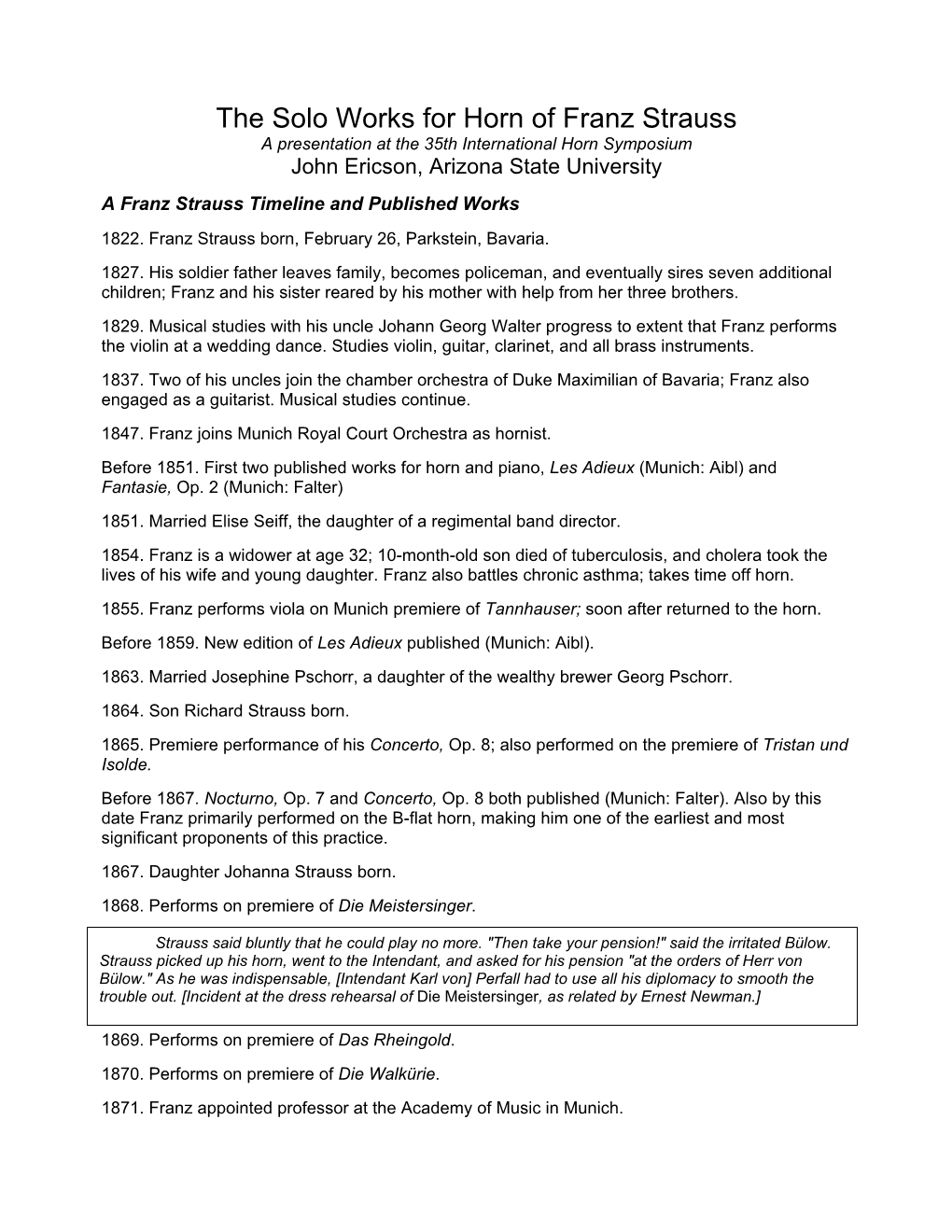 The Solo Works for Horn of Franz Strauss
A presentation at the 35th International Horn Symposium
John Ericson, Arizona State University

A Franz Strauss Timeline and Published Works

1822. Franz Strauss born, February 26, Parkstein, Bavaria.

1827. His soldier father leaves family, becomes policeman, and eventually sires seven additional children; Franz and his sister reared by his mother with help from her three brothers.

1829. Musical studies with his uncle Johann Georg Walter progress to extent that Franz performs the violin at a wedding dance. Studies violin, guitar, clarinet, and all brass instruments.

1837. Two of his uncles join the chamber orchestra of Duke Maximilian of Bavaria; Franz also engaged as a guitarist. Musical studies continue.

1847. Franz joins Munich Royal Court Orchestra as hornist.

Before 1851. First two published works for horn and piano, Les Adieux (Munich: Aibl) and Fantasie, Op. 2 (Munich: Falter)

1851. Married Elise Seiff, the daughter of a regimental band director.

1854. Franz is a widower at age 32; 10-month-old son died of tuberculosis, and cholera took the lives of his wife and young daughter. Franz also battles chronic asthma; takes time off horn.

1855. Franz performs viola on Munich premiere of Tannhauser; soon after returned to the horn.

Before 1859. New edition of Les Adieux published (Munich: Aibl).

1863. Married Josephine Pschorr, a daughter of the wealthy brewer Georg Pschorr.

1864. Son Richard Strauss born.

1865. Premiere performance of his Concerto, Op. 8; also performed on the premiere of Tristan und Isolde.

Before 1867. Nocturno, Op. 7 and Concerto, Op. 8 both published (Munich: Falter). Also by this date Franz primarily performed on the B-flat horn, making him one of the earliest and most significant proponents of this practice.

1867. Daughter Johanna Strauss born.

1868. Performs on premiere of Die Meistersinger.

Strauss said bluntly that he could play no more. "Then take your pension!" said the irritated Bülow. Strauss picked up his horn, went to the Intendant, and asked for his pension "at the orders of Herr von Bülow." As he was indispensable, [Intendant Karl von] Perfall had to use all his diplomacy to smooth the trouble out. [Incident at the dress rehearsal of Die Meistersinger, as related by Ernest Newman.]

1869. Performs on premiere of Das Rheingold.

1870. Performs on premiere of Die Walkürie.

1871. Franz appointed professor at the Academy of Music in Munich.